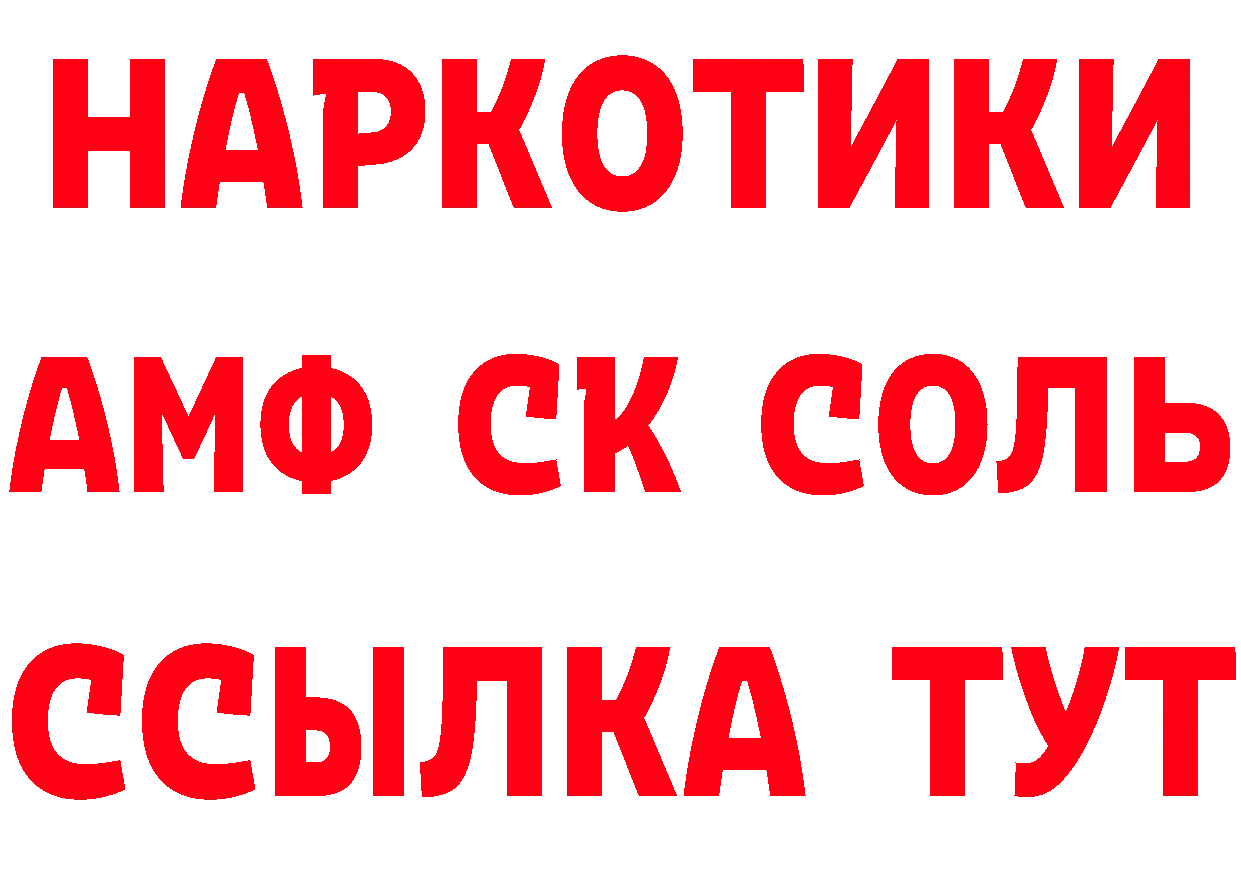 НАРКОТИКИ

АМФ СК СОЛЬ

ССЫЛКА ТУТ